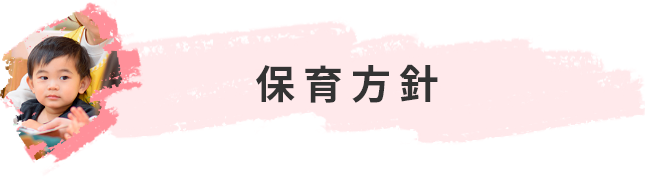 保育方針